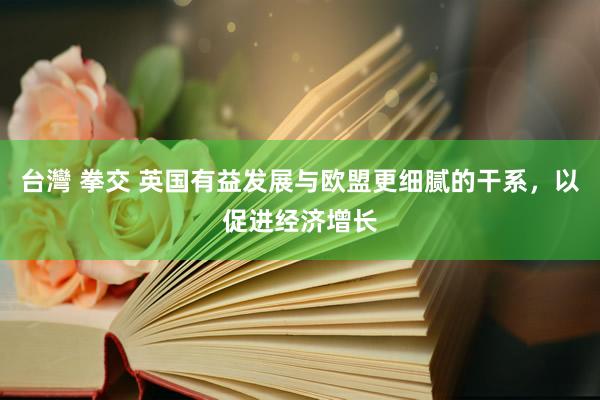 台灣 拳交 英国有益发展与欧盟更细腻的干系，以促进经济增长